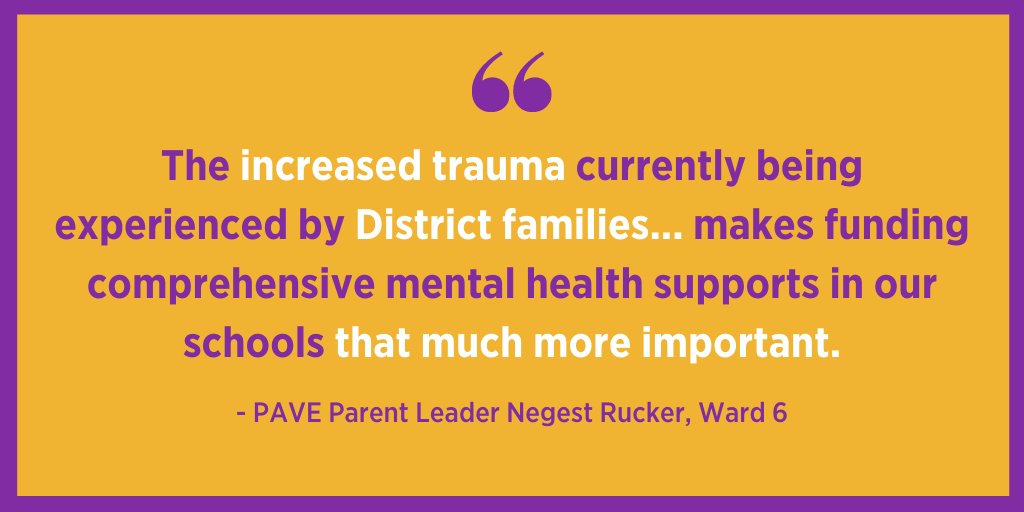 “

The increased trauma currently being experienced by District families... makes funding comprehensive mental health supports in our schools that much more important.

- PAVE Parent Leader Negest Rucker, Ward 6